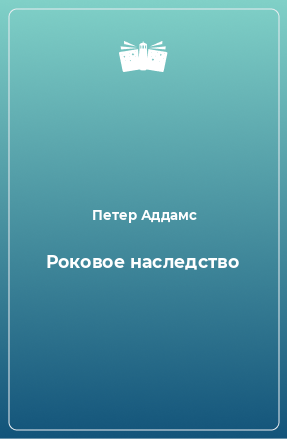 Петер Аддамс

Роковое наследство